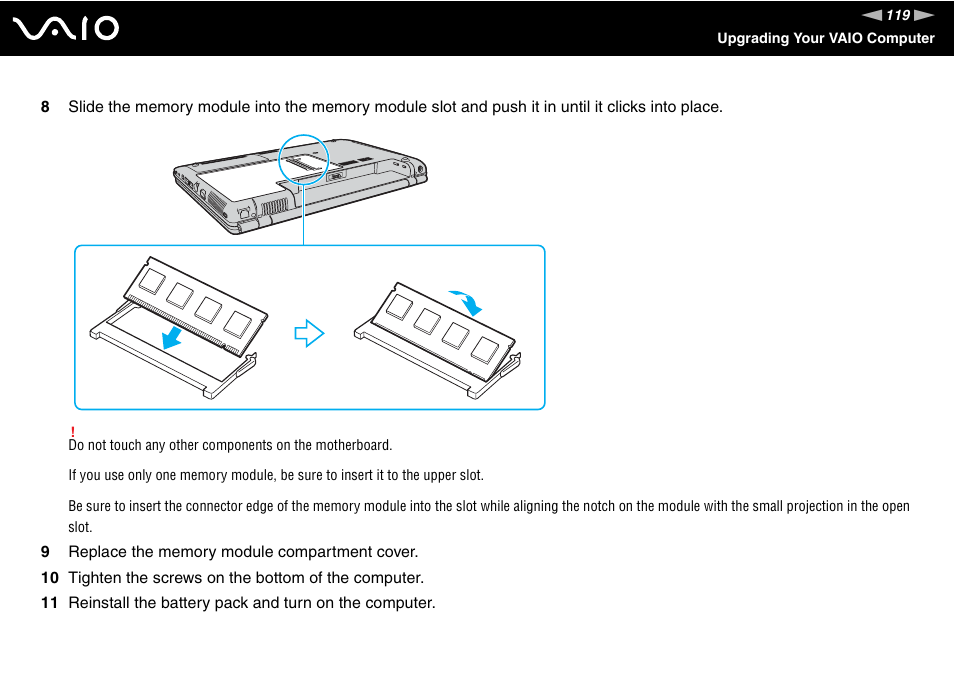 VAIO

119

Upgrading Your VAIO Computer

8 Slide the memory module into the memory module slot and push it in until it clicks into place.

!
Do not touch any other components on the motherboard.

If you use only one memory module, be sure to insert it to the upper slot.

Be sure to insert the connector edge of the memory module into the slot while aligning the notch on the module with the small projection in the open slot.

9 Replace the memory module compartment cover.

10 Tighten the screws on the bottom of the computer.

11 Reinstall the battery pack and turn on the computer.